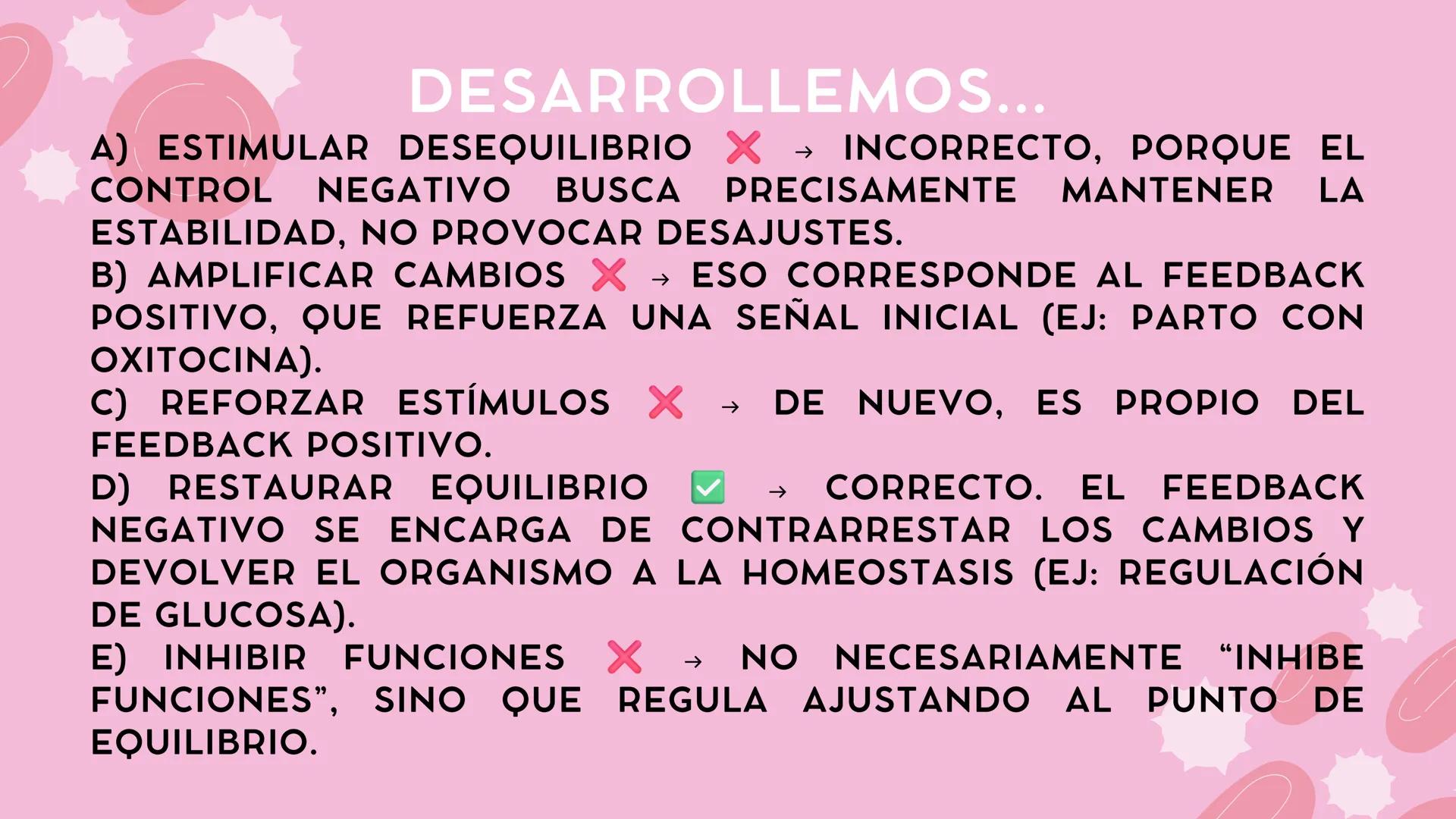 DESARROLLEMOS...

A) ESTIMULAR DESEQUILIBRIO ❌ → INCORRECTO, PORQUE EL CONTROL NEGATIVO BUSCA PRECISAMENTE MANTENER LA ESTABILIDAD, NO PROVOCAR DESAJUSTES.
B) AMPLIFICAR CAMBIOS ❌ → ESO CORRESPONDE AL FEEDBACK POSITIVO, QUE REFUERZA UNA SEÑAL INICIAL (EJ: PARTO CON OXITOCINA).
C) REFORZAR ESTÍMULOS ❌ → DE NUEVO, ES PROPIO DEL FEEDBACK POSITIVO.
D) RESTAURAR EQUILIBRIO ✅ → CORRECTO. EL FEEDBACK NEGATIVO SE ENCARGA DE CONTRARRESTAR LOS CAMBIOS Y DEVOLVER EL ORGANISMO A LA HOMEOSTASIS (EJ: REGULACIÓN DE GLUCOSA).
E) INHIBIR FUNCIONES ❌ → NO NECESARIAMENTE “INHIBE FUNCIONES”, SINO QUE REGULA AJUSTANDO AL PUNTO DE EQUILIBRIO.